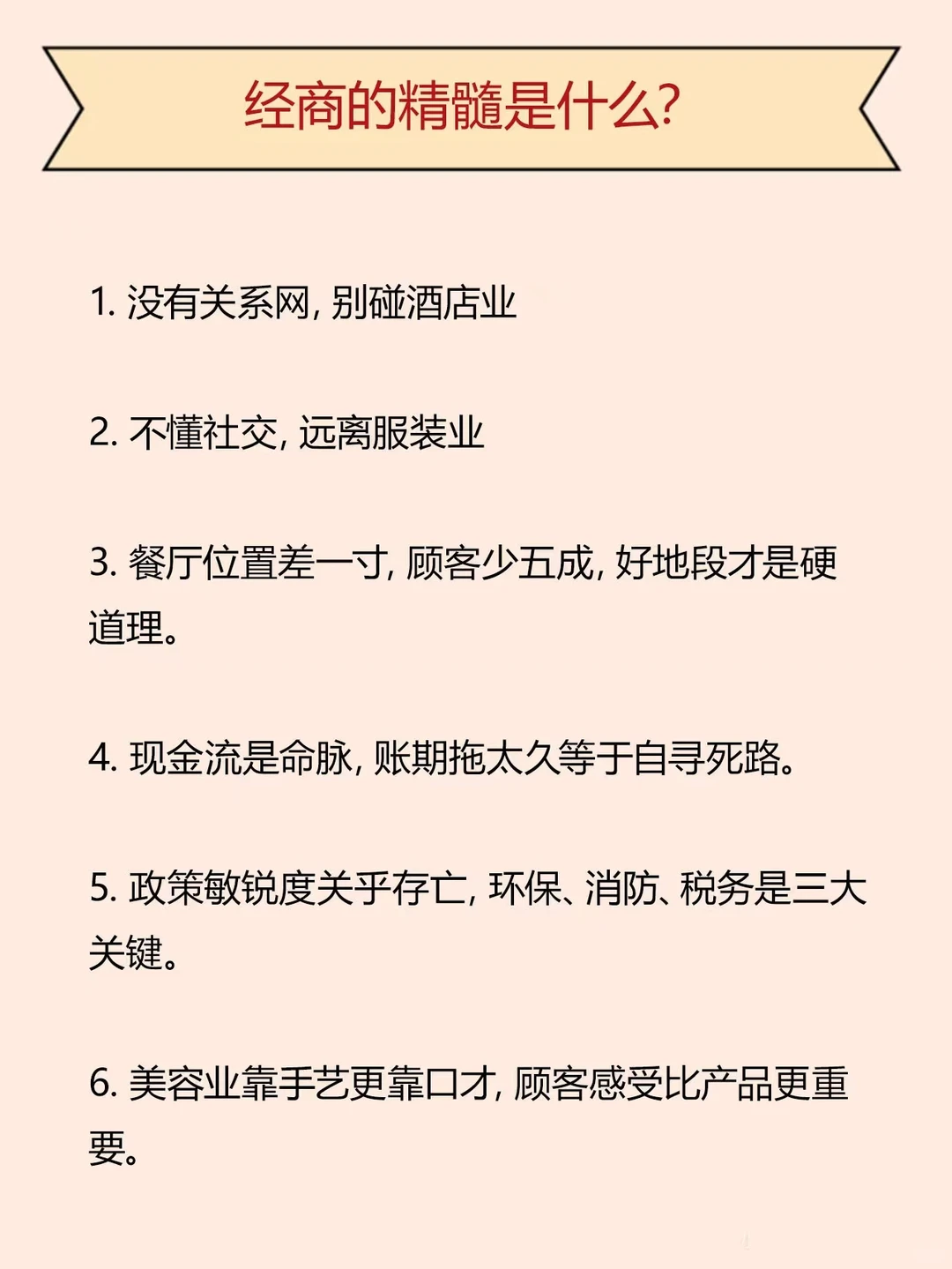 经商的精髓是什么?

1. 没有关系网, 别碰酒店业

2. 不懂社交, 远离服装业

3. 餐厅位置差一寸, 顾客少五成, 好地段才是硬道理。

4. 现金流是命脉, 账期拖太久等于自寻死路。

5. 政策敏锐度关乎存亡, 环保、消防、税务是三大关键。

6. 美容业靠手艺更靠口才, 顾客感受比产品更重要。